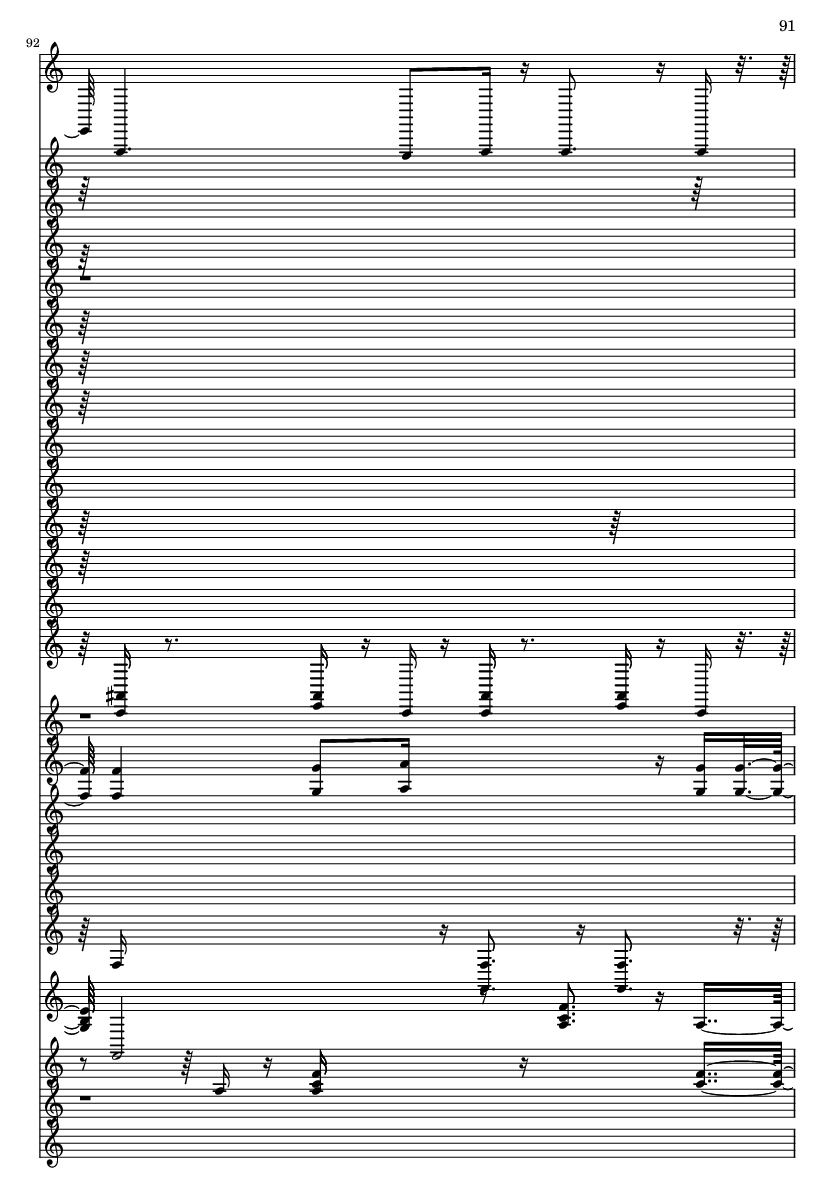 91

92